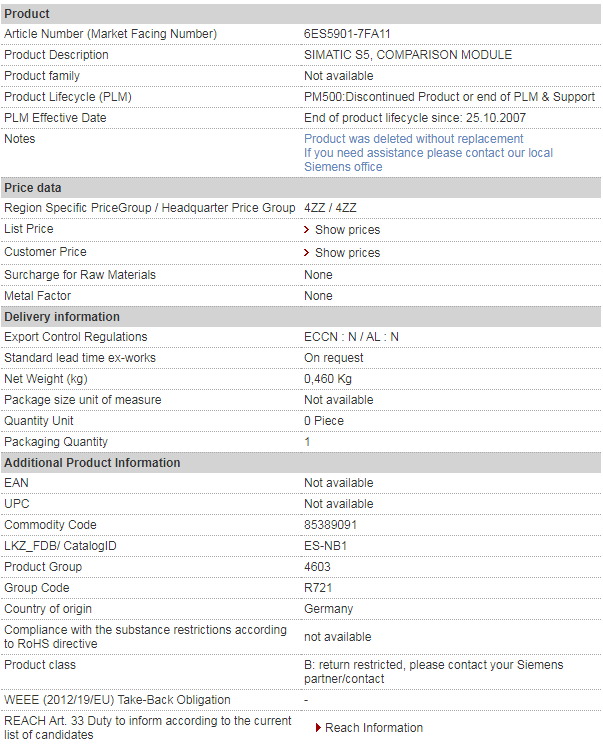 | Product | |
|---|---|
| Article Number (Market Facing Number) | 6ES5901-7FA11 |
| Product Description | SIMATIC S5, COMPARISON MODULE |
| Product family | Not available |
| Product Lifecycle (PLM) | PM500:Discontinued Product or end of PLM & Support |
| PLM Effective Date | End of product lifecycle since: 25.10.2007 |
| Notes | Product was deleted without replacement If you need assistance please contact our local Siemens office |
| **Price data** | |
| Region Specific PriceGroup / Headquarter Price Group | 4ZZ / 4ZZ |
| List Price | Show prices |
| Customer Price | Show prices |
| Surcharge for Raw Materials | None |
| Metal Factor | None |
| **Delivery information** | |
| Export Control Regulations | ECCN : N / AL : N |
| Standard lead time ex-works | On request |
| Net Weight (kg) | 0,460 Kg |
| Package size unit of measure | Not available |
| Quantity Unit | 0 Piece |
| Packaging Quantity | 1 |
| **Additional Product Information** | |
| EAN | Not available |
| UPC | Not available |
| Commodity Code | 85389091 |
| LKZ_FDB/ CatalogID | ES-NB1 |
| Product Group | 4603 |
| Group Code | R721 |
| Country of origin | Germany |
| Compliance with the substance restrictions according to RoHS directive | not available |
| Product class | B: return restricted, please contact your Siemens partner/contact |
| WEEE (2012/19/EU) Take-Back Obligation | - |
| REACH Art. 33 Duty to inform according to the current list of candidates | Reach Information |